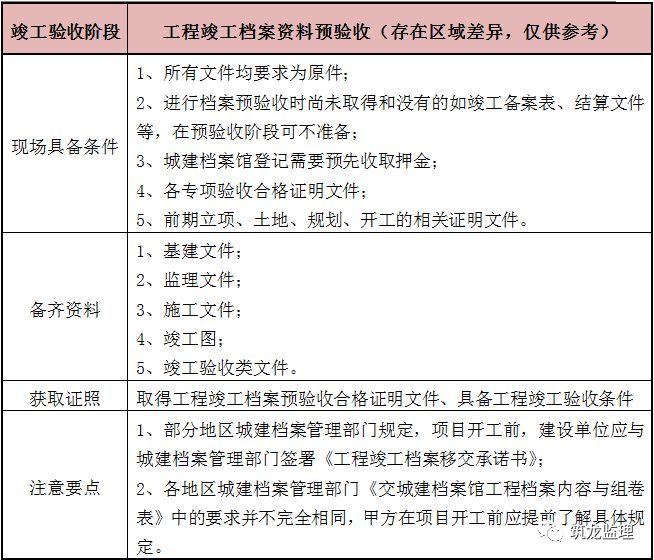 | 竣工验收阶段 | 工程竣工档案资料预验收（存在区域差异，仅供参考） |
|---|---|
| 现场具备条件 | 1、所有文件均要求为原件；<br>2、进行档案预验收时尚未取得和没有的如竣工备案表、结算文件等，在预验收阶段可不准备；<br>3、城建档案馆登记需要预先收取押金；<br>4、各专项验收合格证明文件；<br>5、前期立项、土地、规划、开工的相关证明文件。 |
| 备齐资料 | 1、基建文件；<br>2、监理文件；<br>3、施工文件；<br>4、竣工图；<br>5、竣工验收类文件。 |
| 获取证照 | 取得工程竣工档案预验收合格证明文件、具备工程竣工验收条件 |
| 注意要点 | 1、部分地区城建档案管理部门规定，项目开工前，建设单位应与城建档案管理部门签署《工程竣工档案移交承诺书》；<br>2、各地区城建档案管理部门《交城建档案馆工程档案内容与组卷表》中的要求并不完全相同，甲方在项目开工前应提前了解具体规定。 |

筑龙监理